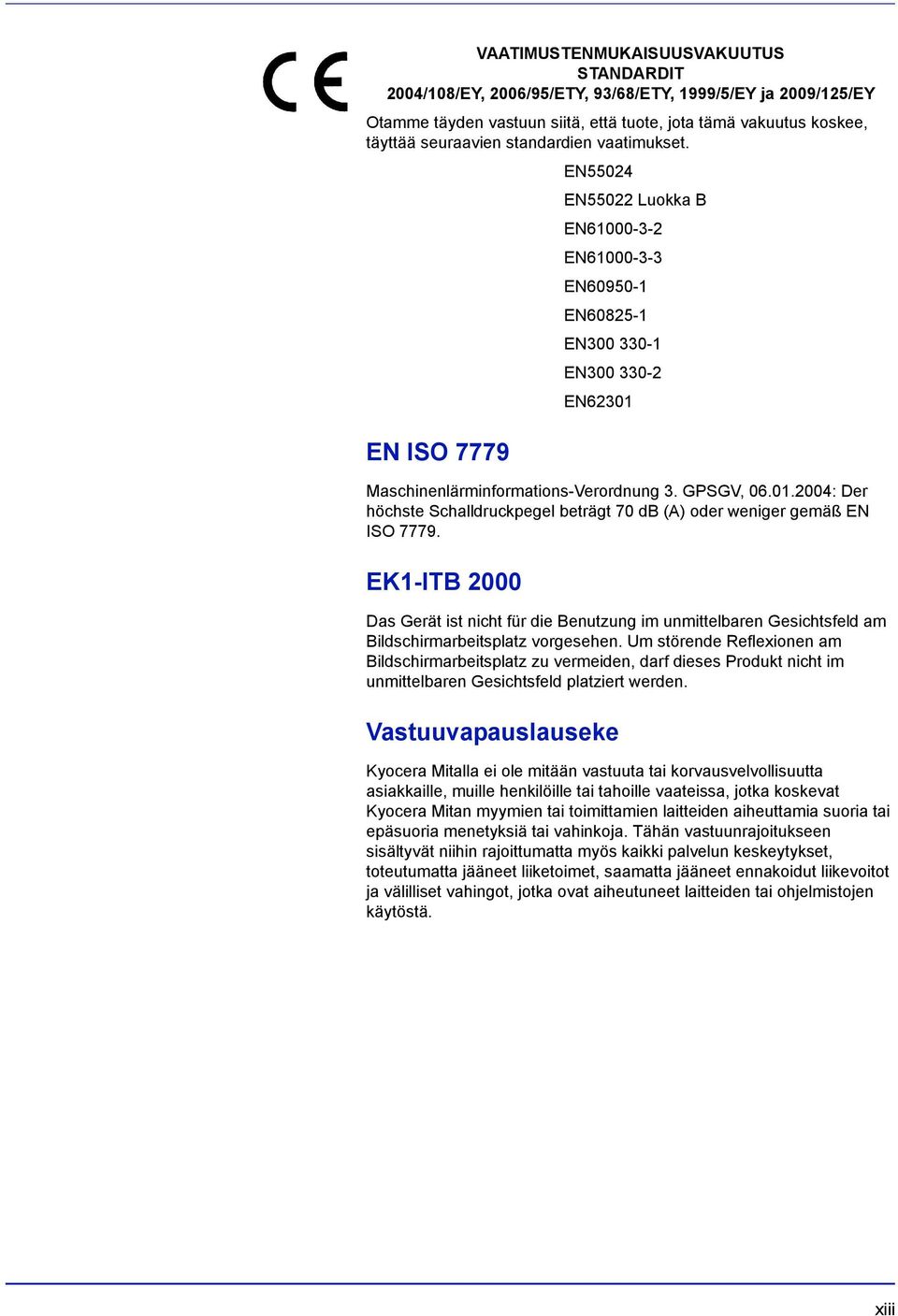 CE

VAATIMUSTENMUKAISUUSVAKUUTUS
STANDARDIT
2004/108/EY, 2006/95/ETY, 93/68/ETY, 1999/5/EY ja 2009/125/EY

Otamme täyden vastuun siitä, että tuote, jota tämä vakuutus koskee, täyttää seuraavien standardien vaatimukset.

EN55024
EN55022 Luokka B
EN61000-3-2
EN61000-3-3
EN60950-1
EN60825-1
EN300 330-1
EN300 330-2
EN62301

EN ISO 7779

Maschinenlärminformations-Verordnung 3. GPSGV, 06.01.2004: Der höchste Schalldruckpegel beträgt 70 dB (A) oder weniger gemäß EN ISO 7779.

EK1-ITB 2000

Das Gerät ist nicht für die Benutzung im unmittelbaren Gesichtsfeld am Bildschirmarbeitsplatz vorgesehen. Um störende Reflexionen am Bildschirmarbeitsplatz zu vermeiden, darf dieses Produkt nicht im unmittelbaren Gesichtsfeld platziert werden.

Vastuuvapauslauseke

Kyocera Mitalla ei ole mitään vastuuta tai korvausvelvollisuutta asiakkaille, muille henkilöille tai tahoille vaateissa, jotka koskevat Kyocera Mitan myymien tai toimittamien laitteiden aiheuttamia suoria tai epäsuoria menetyksiä tai vahinkoja. Tähän vastuunrajoitukseen sisältyvät niihin rajoittumatta myös kaikki palvelun keskeytykset, toteutumatta jääneet liiketoimet, saamatta jääneet ennakoidut liikevoitot ja välilliset vahingot, jotka ovat aiheutuneet laitteiden tai ohjelmistojen käytöstä.

xiii